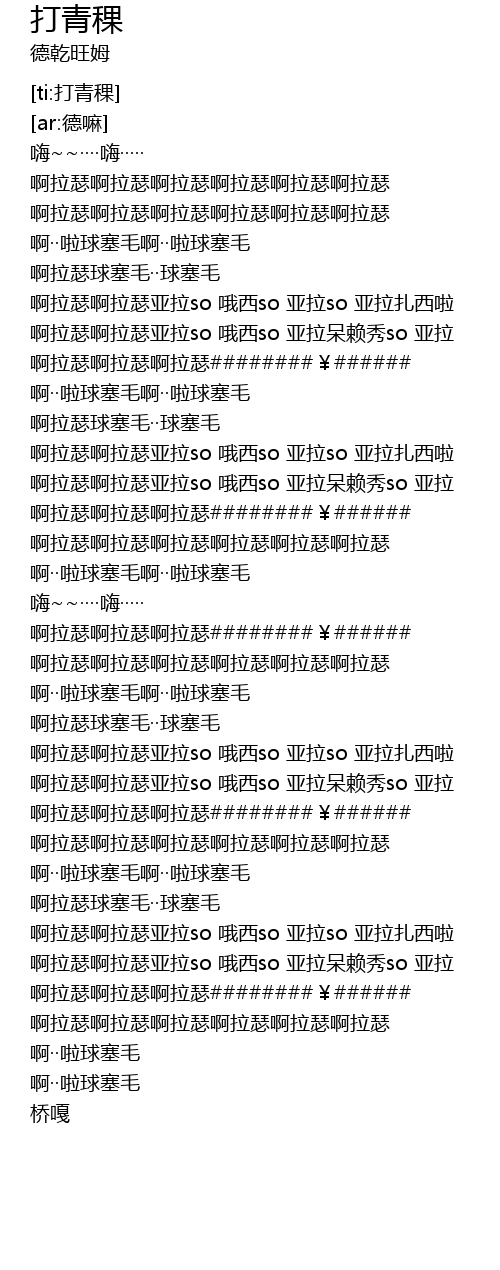 打青稞
德乾旺姆

[ti:打青稞]
[ar:德嘛]
嗨~~····嗨····
啊拉瑟啊拉瑟啊拉瑟啊拉瑟啊拉瑟啊拉瑟
啊拉瑟啊拉瑟啊拉瑟啊拉瑟啊拉瑟啊拉瑟
啊··啦球塞毛啊··啦球塞毛
啊拉瑟球塞毛··球塞毛
啊拉瑟啊拉瑟亚拉so 哦西so 亚拉so 亚拉扎西啦
啊拉瑟啊拉瑟亚拉so 哦西so 亚拉呆赖秀so 亚拉
啊拉瑟啊拉瑟啊拉瑟########￥######
啊··啦球塞毛啊··啦球塞毛
啊拉瑟球塞毛··球塞毛
啊拉瑟啊拉瑟亚拉so 哦西so 亚拉so 亚拉扎西啦
啊拉瑟啊拉瑟亚拉so 哦西so 亚拉呆赖秀so 亚拉
啊拉瑟啊拉瑟啊拉瑟########￥######
啊拉瑟啊拉瑟啊拉瑟啊拉瑟啊拉瑟啊拉瑟
啊··啦球塞毛啊··啦球塞毛
嗨~~····嗨····
啊拉瑟啊拉瑟啊拉瑟########￥######
啊拉瑟啊拉瑟啊拉瑟啊拉瑟啊拉瑟啊拉瑟
啊··啦球塞毛啊··啦球塞毛
啊拉瑟球塞毛··球塞毛
啊拉瑟啊拉瑟亚拉so 哦西so 亚拉so 亚拉扎西啦
啊拉瑟啊拉瑟亚拉so 哦西so 亚拉呆赖秀so 亚拉
啊拉瑟啊拉瑟啊拉瑟########￥######
啊拉瑟啊拉瑟啊拉瑟啊拉瑟啊拉瑟啊拉瑟
啊··啦球塞毛啊··啦球塞毛
啊拉瑟球塞毛··球塞毛
啊拉瑟啊拉瑟亚拉so 哦西so 亚拉so 亚拉扎西啦
啊拉瑟啊拉瑟亚拉so 哦西so 亚拉呆赖秀so 亚拉
啊拉瑟啊拉瑟啊拉瑟########￥######
啊拉瑟啊拉瑟啊拉瑟啊拉瑟啊拉瑟啊拉瑟
啊··啦球塞毛
啊··啦球塞毛
桥嘎